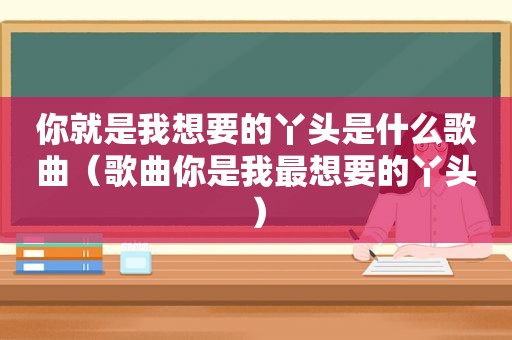 你就是我想要的丫头是什么歌曲（歌曲你是我最想要的丫头）